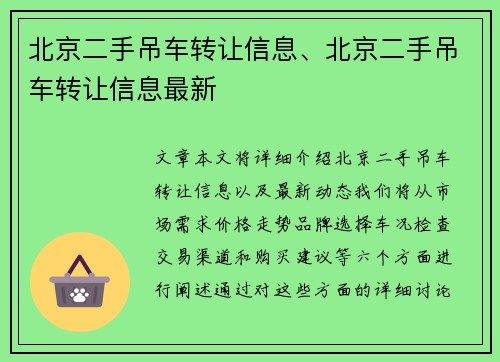 北京二手吊车转让信息、北京二手吊车转让信息最新

文章本文将详细介绍北京二手吊车转让信息以及最新动态我们将从市场需求价格走势品牌选择车况检查交易渠道和购买建议等六个方面进行阐述通过对这些方面的详细讨论